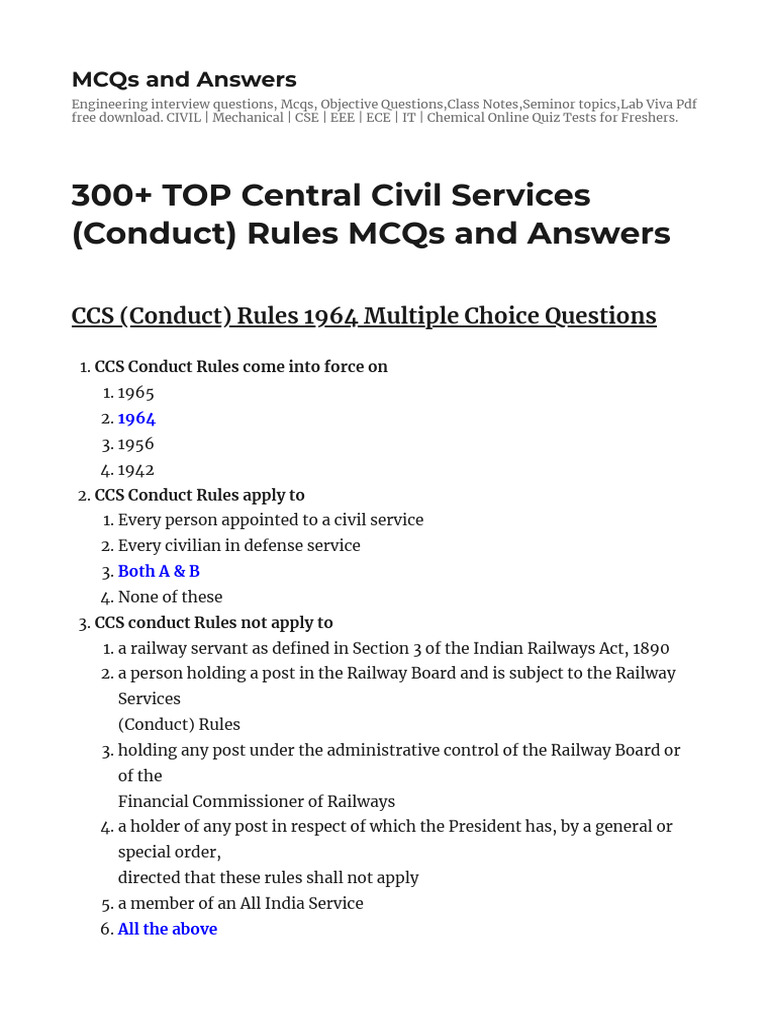 MCQs and Answers

Engineering interview questions, Mcqs, Objective Questions,Class Notes,Seminor topics,Lab Viva Pdf free download. CIVIL | Mechanical | CSE | EEE | ECE | IT | Chemical Online Quiz Tests for Freshers.

300+ TOP Central Civil Services (Conduct) Rules MCQs and Answers

CCS (Conduct) Rules 1964 Multiple Choice Questions

1. CCS Conduct Rules come into force on
 1. 1965
 2. 1964
 3. 1956
 4. 1942
2. CCS Conduct Rules apply to
 1. Every person appointed to a civil service
 2. Every civilian in defense service
 3. Both A & B
 4. None of these
3. CCS conduct Rules not apply to
 1. a railway servant as defined in Section 3 of the Indian Railways Act, 1890
 2. a person holding a post in the Railway Board and is subject to the Railway Services
 (Conduct) Rules
 3. holding any post under the administrative control of the Railway Board or of the
 Financial Commissioner of Railways
 4. a holder of any post in respect of which the President has, by a general or special order,
 directed that these rules shall not apply
 5. a member of an All India Service
 6. All the above